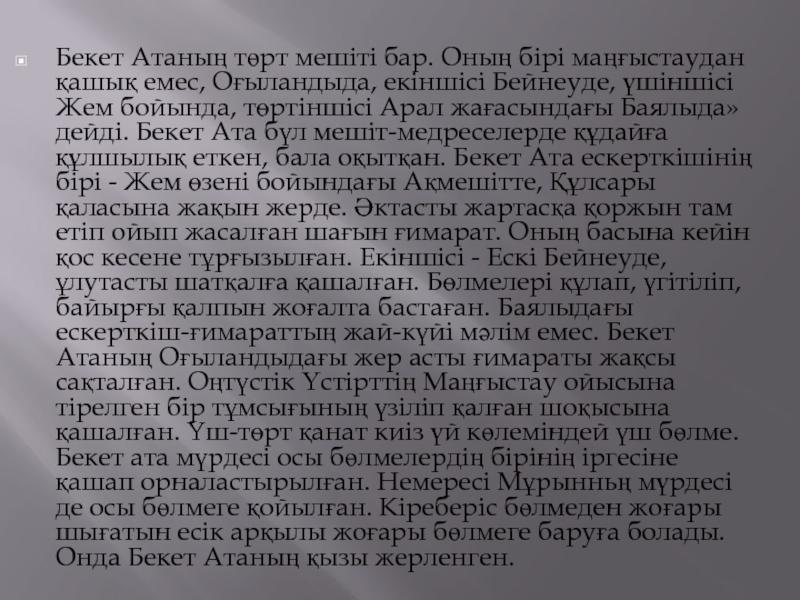 Бекет Атаның төрт мешіті бар. Оның бірі маңғыстаудан қашық емес, Оғыландыда, екіншісі Бейнеуде, үшіншісі Жем бойында, төртіншісі Арал жағасындағы Баялыда» дейді. Бекет Ата бұл мешіт-медреселерде құдайға құлшылық еткен, бала оқытқан. Бекет Ата ескерткішінің бірі - Жем өзені бойындағы Ақмешітте, Құлсары қаласына жақын жерде. Әктасты жартасқа қоржын там етіп ойып жасалған шағын ғимарат. Оның басына кейін қос кесене тұрғызылған. Екіншісі - Ескі Бейнеуде, ұлутасты шатқалға қашалған. Бөлмелері құлап, үгітіліп, байырғы қалпын жоғалта бастаған. Баялыдағы ескерткіш-ғимараттың жай-күйі мәлім емес. Бекет Атаның Оғыландыдағы жер асты ғимараты жақсы сақталған. Оңтүстік Үстірттің Маңғыстау ойысына тірелген бір тұмсығының үзіліп қалған шоқысына қашалған. Үш-төрт қанат киіз үй көлеміндей үш бөлме. Бекет ата мүрдесі осы бөлмелердің бірінің іргесіне қашап орналастырылған. Немересі Мұрынның мүрдесі де осы бөлмеге қойылған. Кіреберіс бөлмеден жоғары шығатын есік арқылы жоғары бөлмеге баруға болады. Онда Бекет Атаның қызы жерленген.